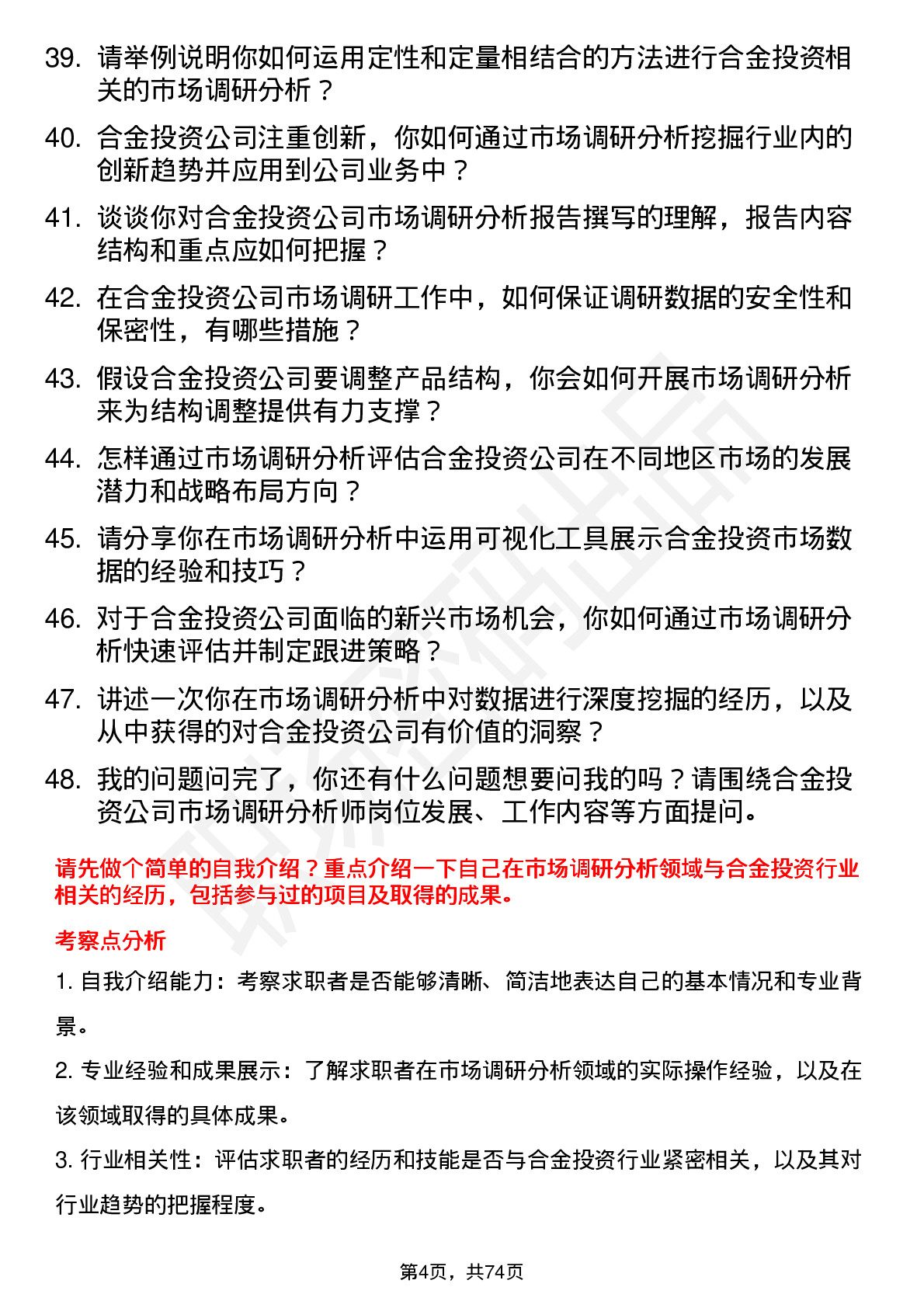 39. 请举例说明你如何运用定性和定量相结合的方法进行合金投资相关的市场调研分析？

40. 合金投资公司注重创新，你如何通过市场调研分析挖掘行业内的创新趋势并应用到公司业务中？

41. 谈谈你对合金投资公司市场调研分析报告撰写的理解，报告内容结构和重点应如何把握？

42. 在合金投资公司市场调研工作中，如何保证调研数据的安全性和保密性，有哪些措施？

43. 假设合金投资公司要调整产品结构，你会如何开展市场调研分析来为结构调整提供有力支撑？

44. 怎样通过市场调研分析评估合金投资公司在不同地区市场的发展潜力和战略布局方向？

45. 请分享你在市场调研分析中运用可视化工具展示合金投资市场数据的经验和技巧？

46. 对于合金投资公司面临的新兴市场机会，你如何通过市场调研分析快速评估并制定跟进策略？

47. 讲述一次你在市场调研分析中对数据进行深度挖掘的经历，以及从中获得的对合金投资公司有价值的洞察？

48. 我的问题问完了，你还有什么问题想要问我的吗？请围绕合金投资公司市场调研分析师岗位发展、工作内容等方面提问。

请先做个简单的自我介绍？重点介绍一下自己在市场调研分析领域与合金投资行业相关的经历，包括参与过的项目及取得的成果。

考察点分析

1. 自我介绍能力：考察求职者是否能够清晰、简洁地表达自己的基本情况和专业背景。

2. 专业经验和成果展示：了解求职者在市场调研分析领域的实际操作经验，以及在该领域取得的具体成果。

3. 行业相关性：评估求职者的经历和技能是否与合金投资行业紧密相关，以及其对行业趋势的把握程度。

第4页，共74页